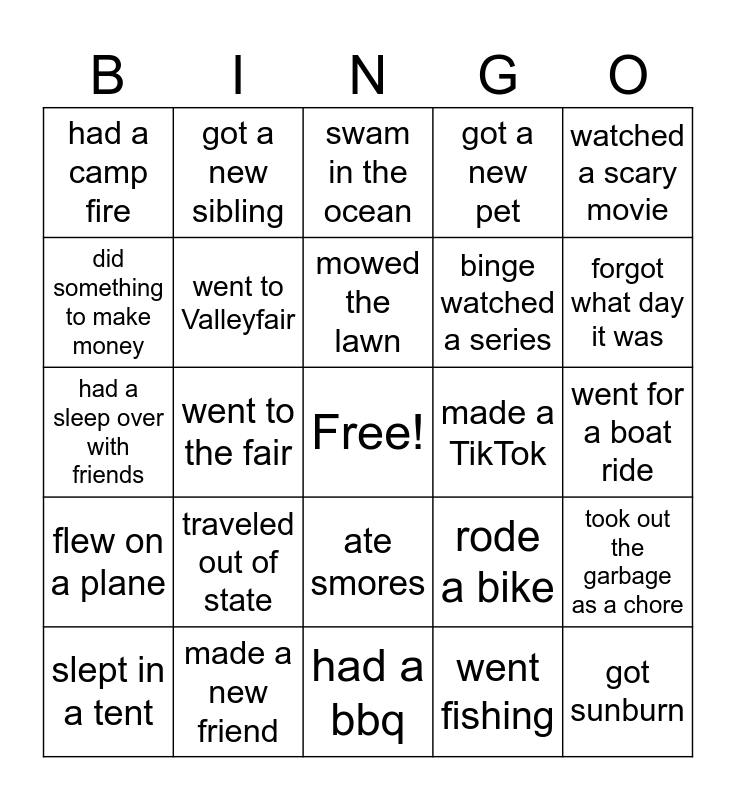 | B | I | N | G | O |
|---|---|---|---|---|
| had a camp fire | got a new sibling | swam in the ocean | got a new pet | watched a scary movie |
| did something to make money | went to Valleyfair | mowed the lawn | binge watched a series | forgot what day it was |
| had a sleep over with friends | went to the fair | Free! | made a TikTok | went for a boat ride |
| flew on a plane | traveled out of state | ate smores | rode a bike | took out the garbage as a chore |
| slept in a tent | made a new friend | had a bbq | went fishing | got sunburn |